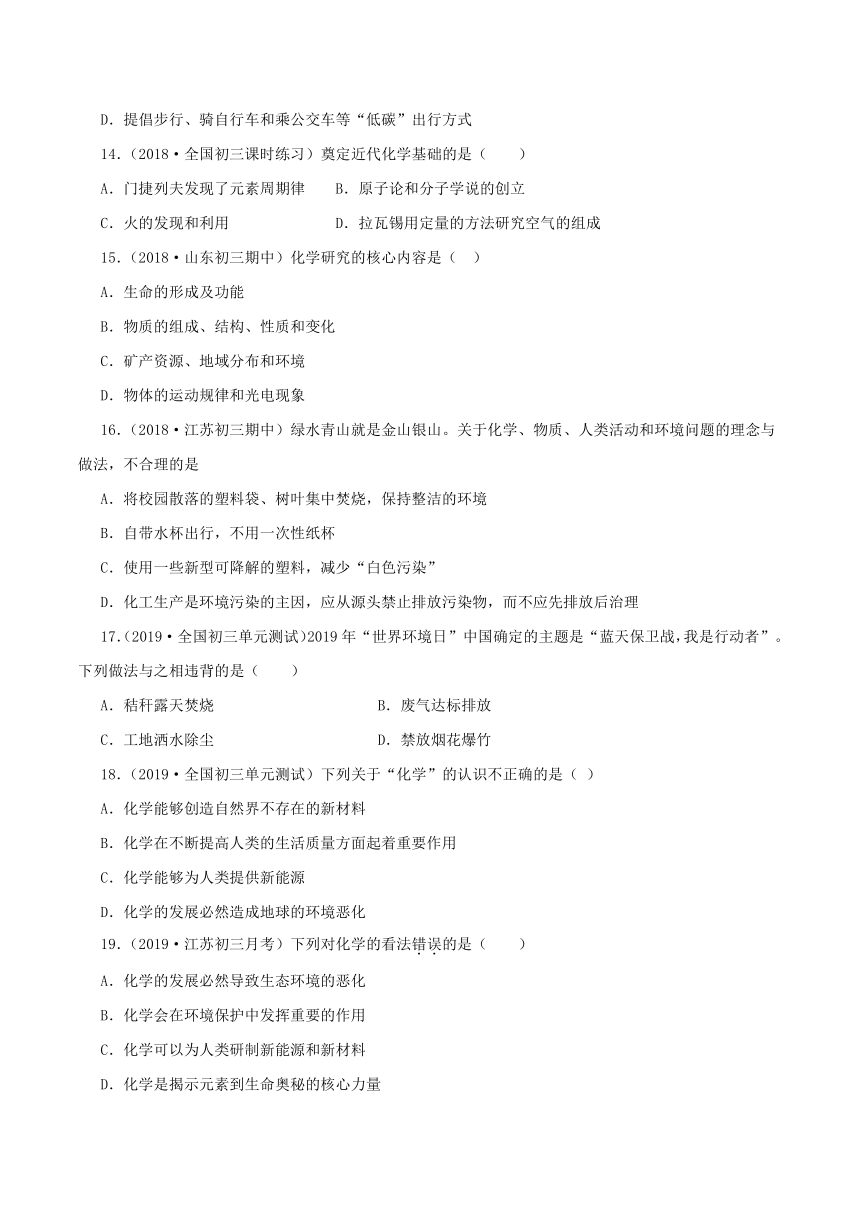 D．提倡步行、骑自行车和乘公交车等“低碳”出行方式

14．（2018·全国初三课时练习）奠定近代化学基础的是（　　）

A．门捷列夫发现了元素周期律　　B．原子论和分子学说的创立

C．火的发现和利用　　D．拉瓦锡用定量的方法研究空气的组成

15．（2018·山东初三期中）化学研究的核心内容是（　）

A．生命的形成及功能

B．物质的组成、结构、性质和变化

C．矿产资源、地域分布和环境

D．物体的运动规律和光电现象

16．（2018·江苏初三期中）绿水青山就是金山银山。关于化学、物质、人类活动和环境问题的理念与做法，不合理的是

A．将校园散落的塑料袋、树叶集中焚烧，保持整洁的环境

B．自带水杯出行，不用一次性纸杯

C．使用一些新型可降解的塑料，减少“白色污染”

D．化工生产是环境污染的主因，应从源头禁止排放污染物，而不应先排放后治理

17．（2019·全国初三单元测试）2019年“世界环境日”中国确定的主题是“蓝天保卫战，我是行动者”。下列做法与之相违背的是（　　）

A．秸秆露天焚烧　　B．废气达标排放

C．工地洒水除尘　　D．禁放烟花爆竹

18．（2019·全国初三单元测试）下列关于“化学”的认识不正确的是（　）

A．化学能够创造自然界不存在的新材料

B．化学在不断提高人类的生活质量方面起着重要作用

C．化学能够为人类提供新能源

D．化学的发展必然造成地球的环境恶化

19．（2019·江苏初三月考）下列对化学的看法错误的是（　　）

A．化学的发展必然导致生态环境的恶化

B．化学会在环境保护中发挥重要的作用

C．化学可以为人类研制新能源和新材料

D．化学是揭示元素到生命奥秘的核心力量